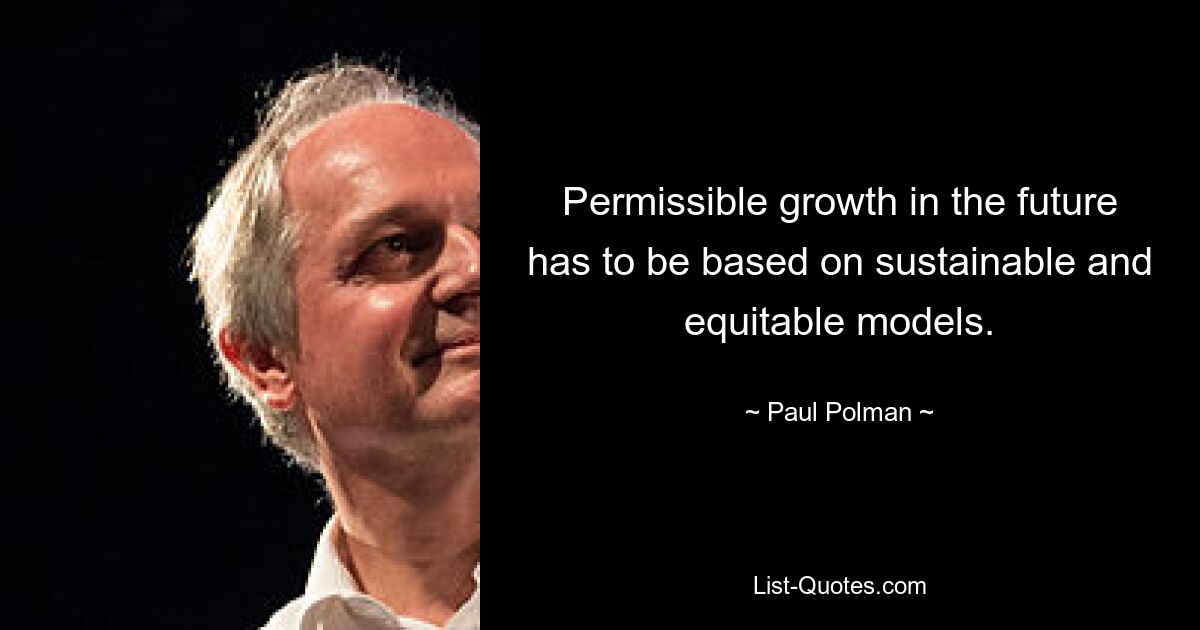 Permissible growth in the future has to be based on sustainable and equitable models.

~ Paul Polman ~

List-Quotes.com